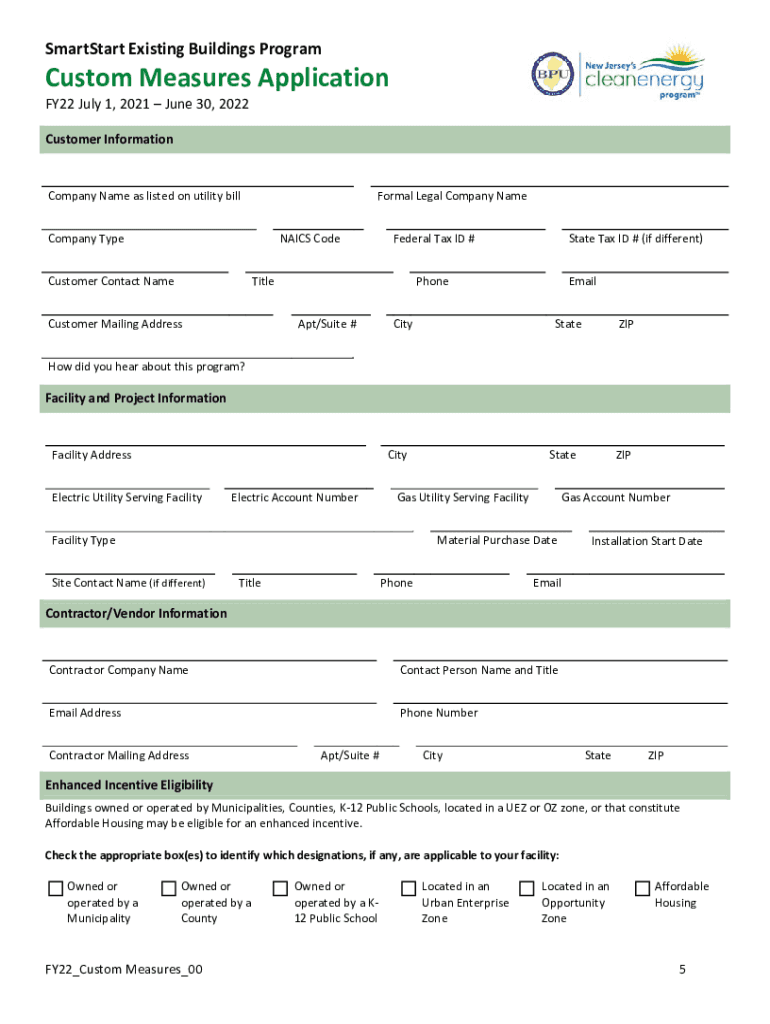 SmartStart Existing Buildings Program

Custom Measures Application

FY22 July 1, 2021 – June 30, 2022

BPU

New Jersey's cleanenergy program™

Customer Information

Company Name as listed on utility bill

Formal Legal Company Name

Company Type

NAICS Code

Federal Tax ID #

State Tax ID # (if different)

Customer Contact Name

Title

Phone

Email

Customer Mailing Address

Apt/Suite #

City

State

ZIP

How did you hear about this program?

Facility and Project Information

Facility Address

City

State

ZIP

Electric Utility Serving Facility

Electric Account Number

Gas Utility Serving Facility

Gas Account Number

Facility Type

Material Purchase Date

Installation Start Date

Site Contact Name (if different)

Title

Phone

Email

Contractor/Vendor Information

Contractor Company Name

Contact Person Name and Title

Email Address

Phone Number

Contractor Mailing Address

Apt/Suite #

City

State

ZIP

Enhanced Incentive Eligibility

Buildings owned or operated by Municipalities, Counties, K-12 Public Schools, located in a UEZ or OZ zone, or that constitute Affordable Housing may be eligible for an enhanced incentive.

Check the appropriate box(es) to identify which designations, if any, are applicable to your facility:

Owned or operated by a Municipality

Owned or operated by a County

Owned or operated by a K-12 Public School

Located in an Urban Enterprise Zone

Located in an Opportunity Zone

Affordable Housing

FY22_Custom Measures_00

5